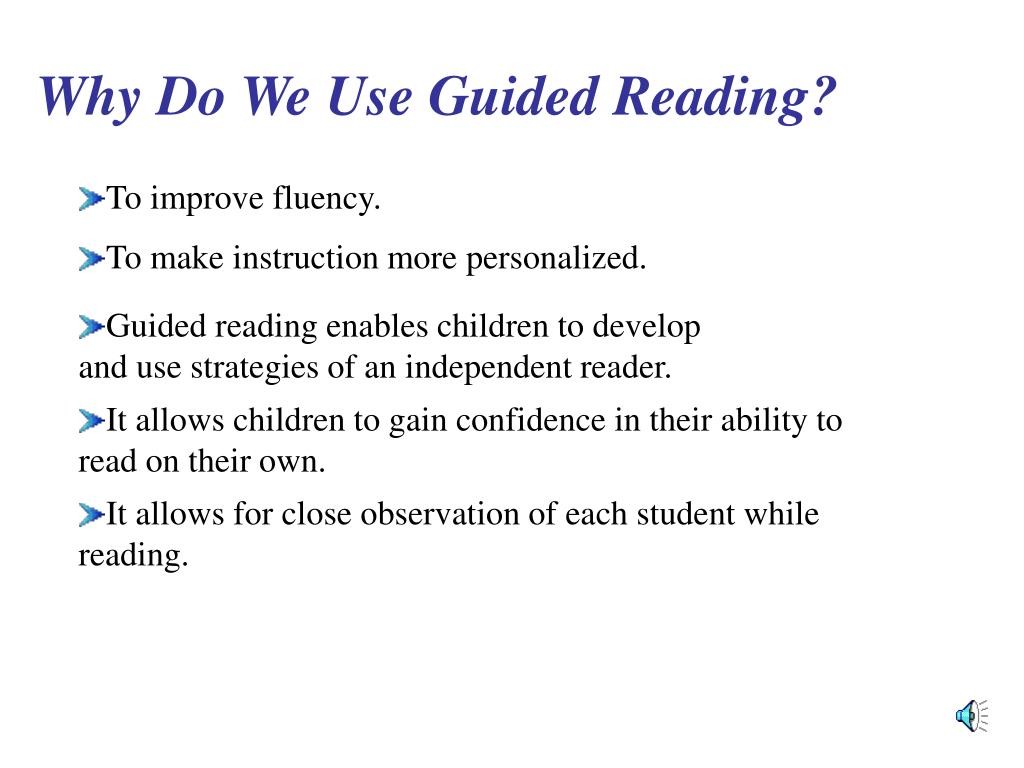 Why Do We Use Guided Reading?

To improve fluency.

To make instruction more personalized.

Guided reading enables children to develop and use strategies of an independent reader.

It allows children to gain confidence in their ability to read on their own.

It allows for close observation of each student while reading.